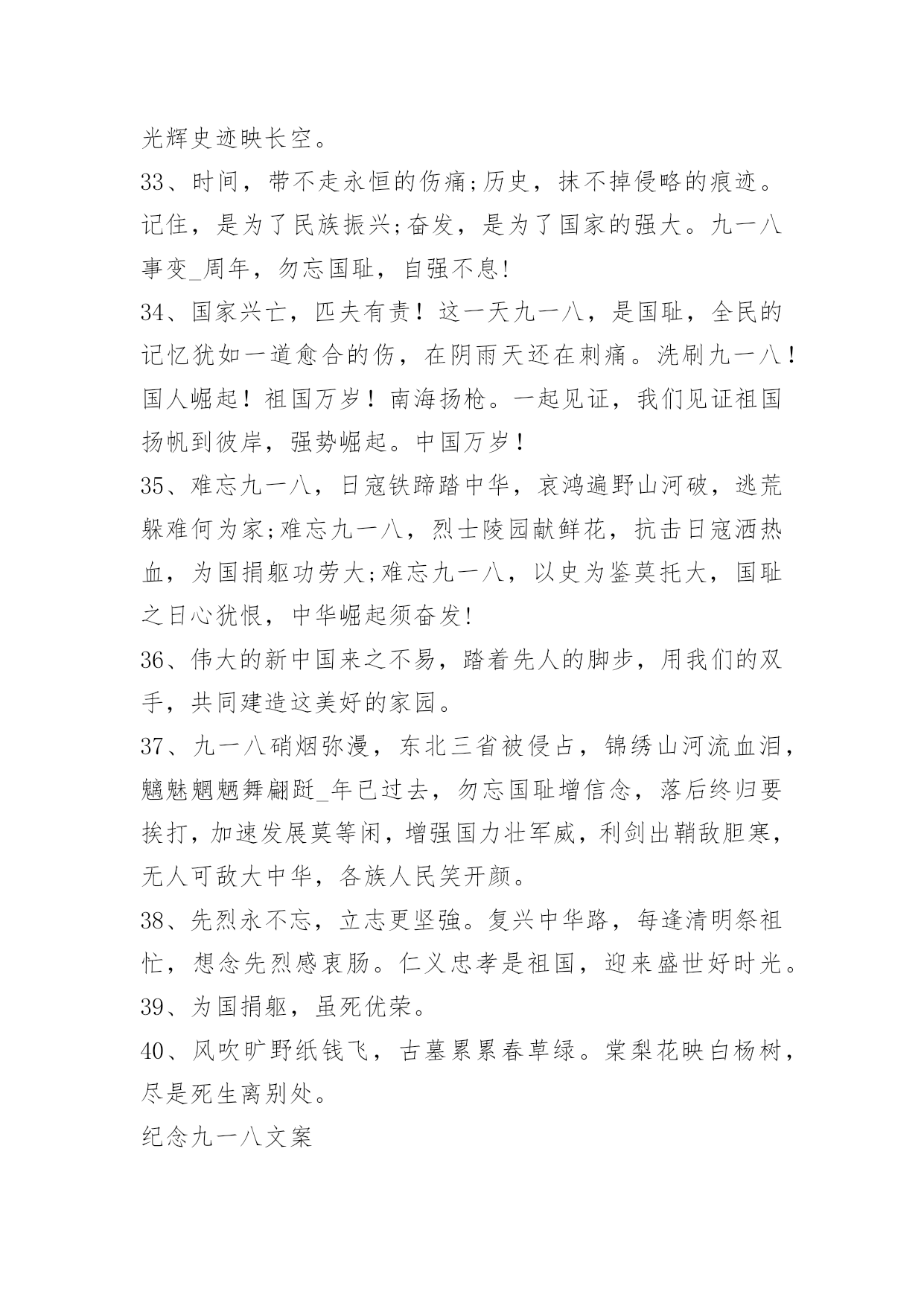 光辉史迹映长空。

33、时间，带不走永恒的伤痛;历史，抹不掉侵略的痕迹。记住，是为了民族振兴;奋发，是为了国家的强大。九一八事变_周年，勿忘国耻，自强不息!

34、国家兴亡，匹夫有责！这一天九一八，是国耻，全民的记忆犹如一道愈合的伤，在阴雨天还在刺痛。洗刷九一八！国人崛起！祖国万岁！南海扬枪。一起见证，我们见证祖国扬帆到彼岸，强势崛起。中国万岁！

35、难忘九一八，日寇铁蹄踏中华，哀鸿遍野山河破，逃荒躲难何为家;难忘九一八，烈士陵园献鲜花，抗击日寇洒热血，为国捐躯功劳大;难忘九一八，以史为鉴莫托大，国耻之日心犹恨，中华崛起须奋发!

36、伟大的新中国来之不易，踏着先人的脚步，用我们的双手，共同建造这美好的家园。

37、九一八硝烟弥漫，东北三省被侵占，锦绣山河流血泪，魑魅魍魉舞翩跹_年已过去，勿忘国耻增信念，落后终归要挨打，加速发展莫等闲，增强国力壮军威，利剑出鞘敌胆寒，无人可敌大中华，各族人民笑开颜。

38、先烈永不忘，立志更坚強。复兴中华路，每逢清明祭祖忙，想念先烈感衷肠。仁义忠孝是祖国，迎来盛世好时光。

39、为国捐躯，虽死优荣。

40、风吹旷野纸钱飞，古墓累累春草绿。棠梨花映白杨树，尽是死生离别处。

纪念九一八文案